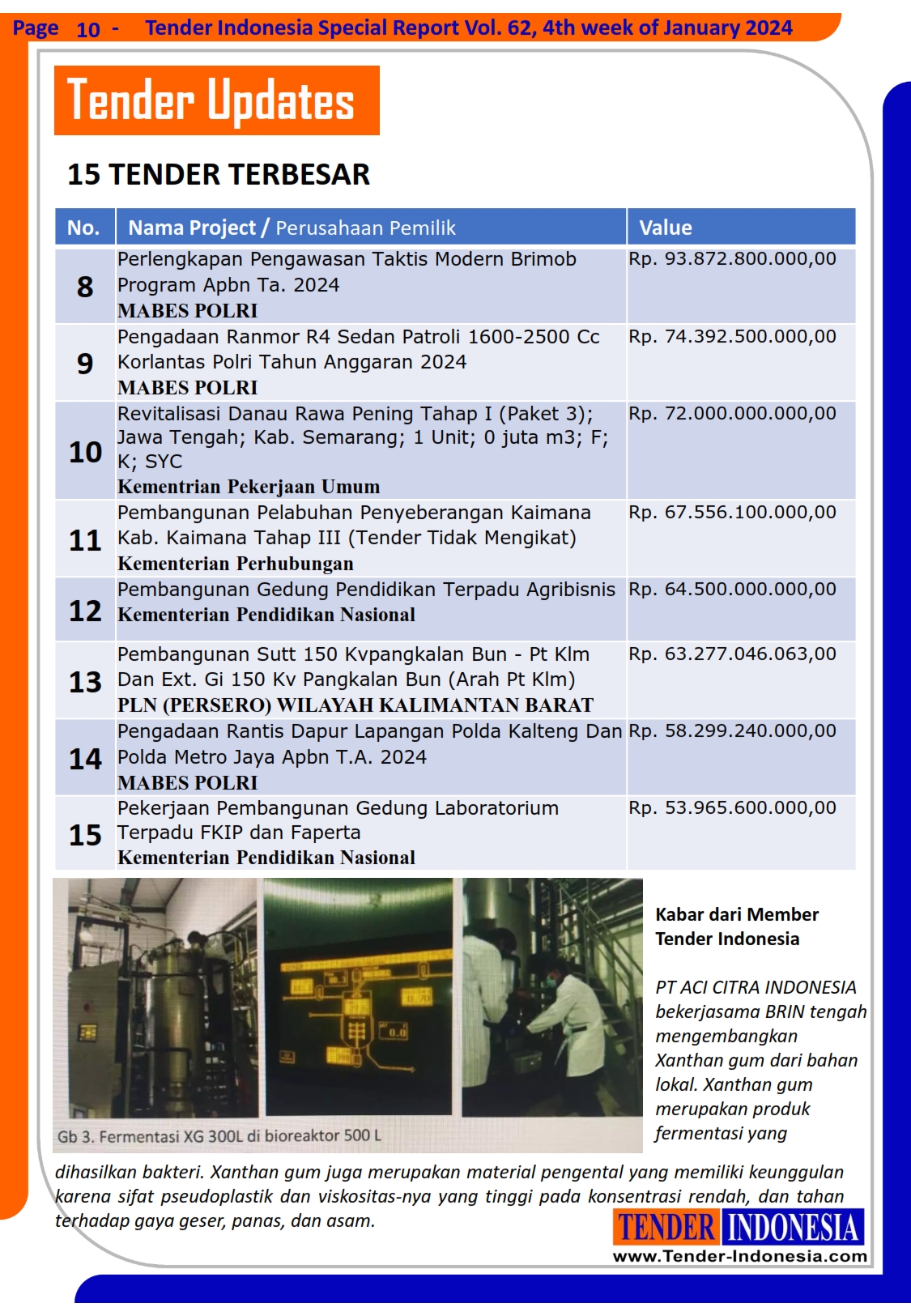 Page 10 - Tender Indonesia Special Report Vol. 62, 4th week of January 2024

Tender Updates

15 TENDER TERBESAR

| No. | Nama Project / Perusahaan Pemilik | Value |
|---|---|---|
| 8 | Perlengkapan Pengawasan Taktis Modern Brimob Program Apbn Ta. 2024 MABES POLRI | Rp. 93.872.800.000,00 |
| 9 | Pengadaan Ranmor R4 Sedan Patroli 1600-2500 Cc Korlantas Polri Tahun Anggaran 2024 MABES POLRI | Rp. 74.392.500.000,00 |
| 10 | Revitalisasi Danau Rawa Pening Tahap I (Paket 3); Jawa Tengah; Kab. Semarang; 1 Unit; 0 juta m3; F; K; SYC Kementrian Pekerjaan Umum | Rp. 72.000.000.000,00 |
| 11 | Pembangunan Pelabuhan Penyeberangan Kaimana Kab. Kaimana Tahap III (Tender Tidak Mengikat) Kementerian Perhubungan | Rp. 67.556.100.000,00 |
| 12 | Pembangunan Gedung Pendidikan Terpadu Agribisnis Kementerian Pendidikan Nasional | Rp. 64.500.000.000,00 |
| 13 | Pembangunan Sutt 150 Kvpangkalan Bun - Pt Klm Dan Ext. Gi 150 Kv Pangkalan Bun (Arah Pt Klm) PLN (PERSERO) WILAYAH KALIMANTAN BARAT | Rp. 63.277.046.063,00 |
| 14 | Pengadaan Rantis Dapur Lapangan Polda Kalteng Dan Polda Metro Jaya Apbn T.A. 2024 MABES POLRI | Rp. 58.299.240.000,00 |
| 15 | Pekerjaan Pembangunan Gedung Laboratorium Terpadu FKIP dan Faperta Kementerian Pendidikan Nasional | Rp. 53.965.600.000,00 |

Gb 3. Fermentasi XG 300L di bioreaktor 500 L

Kabar dari Member Tender Indonesia

PT ACI CITRA INDONESIA bekerjasama BRIN tengah mengembangkan Xanthan gum dari bahan lokal. Xanthan gum merupakan produk fermentasi yang dihasilkan bakteri. Xanthan gum juga merupakan material pengental yang memiliki keunggulan karena sifat pseudoplastik dan viskositas-nya yang tinggi pada konsentrasi rendah, dan tahan terhadap gaya geser, panas, dan asam.

TENDER INDONESIA
www.Tender-Indonesia.com